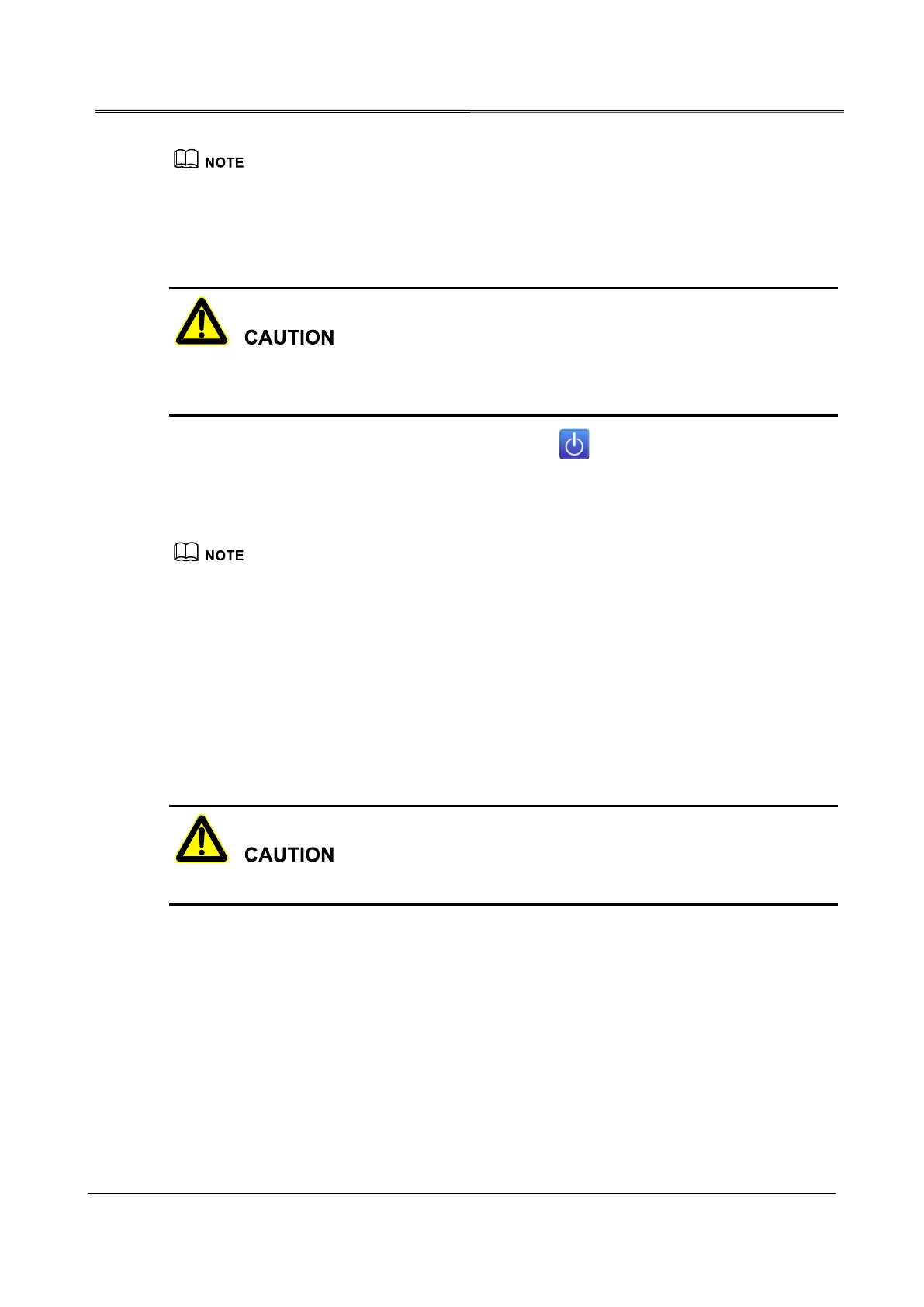 NOTE

CAUTION

NOTE

CAUTION